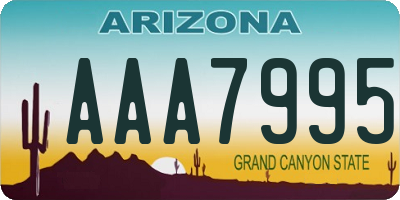 ARIZONA

AAA7995

GRAND CANYON STATE